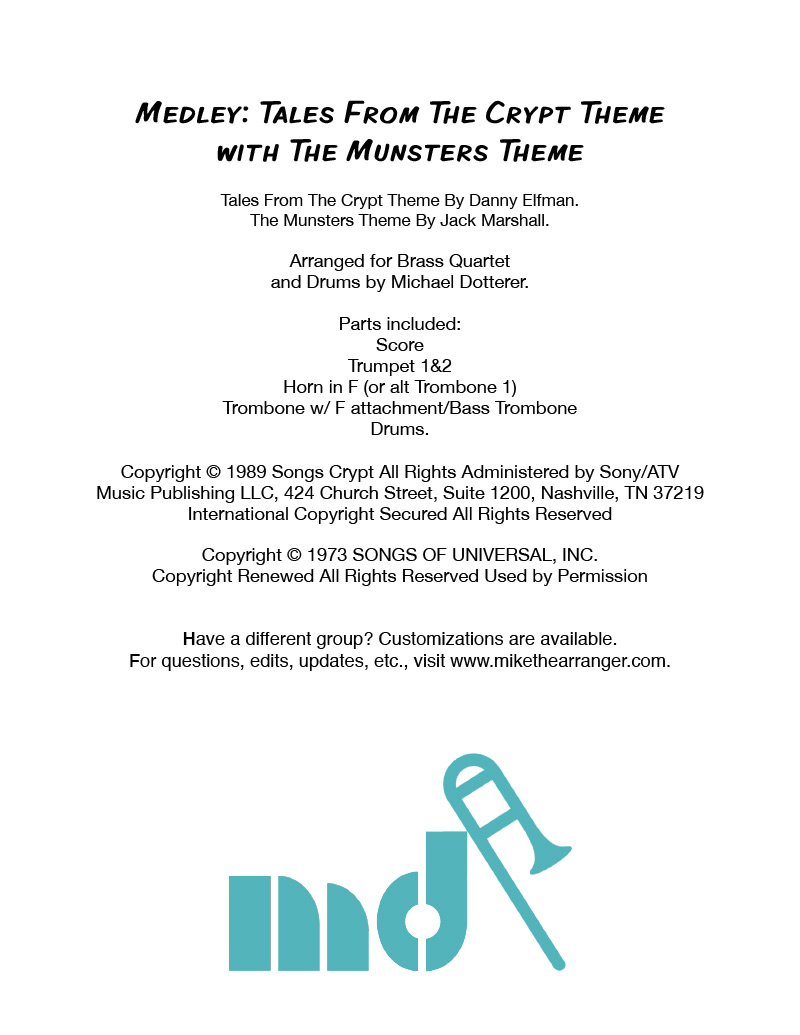 Medley: Tales From The Crypt Theme
with The Munsters Theme

Tales From The Crypt Theme By Danny Elfman.
The Munsters Theme By Jack Marshall.

Arranged for Brass Quartet
and Drums by Michael Dotterer.

Parts included:
Score
Trumpet 1&2
Horn in F (or alt Trombone 1)
Trombone w/ F attachment/Bass Trombone
Drums.

Copyright © 1989 Songs Crypt All Rights Administered by Sony/ATV Music Publishing LLC, 424 Church Street, Suite 1200, Nashville, TN 37219 International Copyright Secured All Rights Reserved

Copyright © 1973 SONGS OF UNIVERSAL, INC.
Copyright Renewed All Rights Reserved Used by Permission

Have a different group? Customizations are available.
For questions, edits, updates, etc., visit www.mikethearranger.com.

md